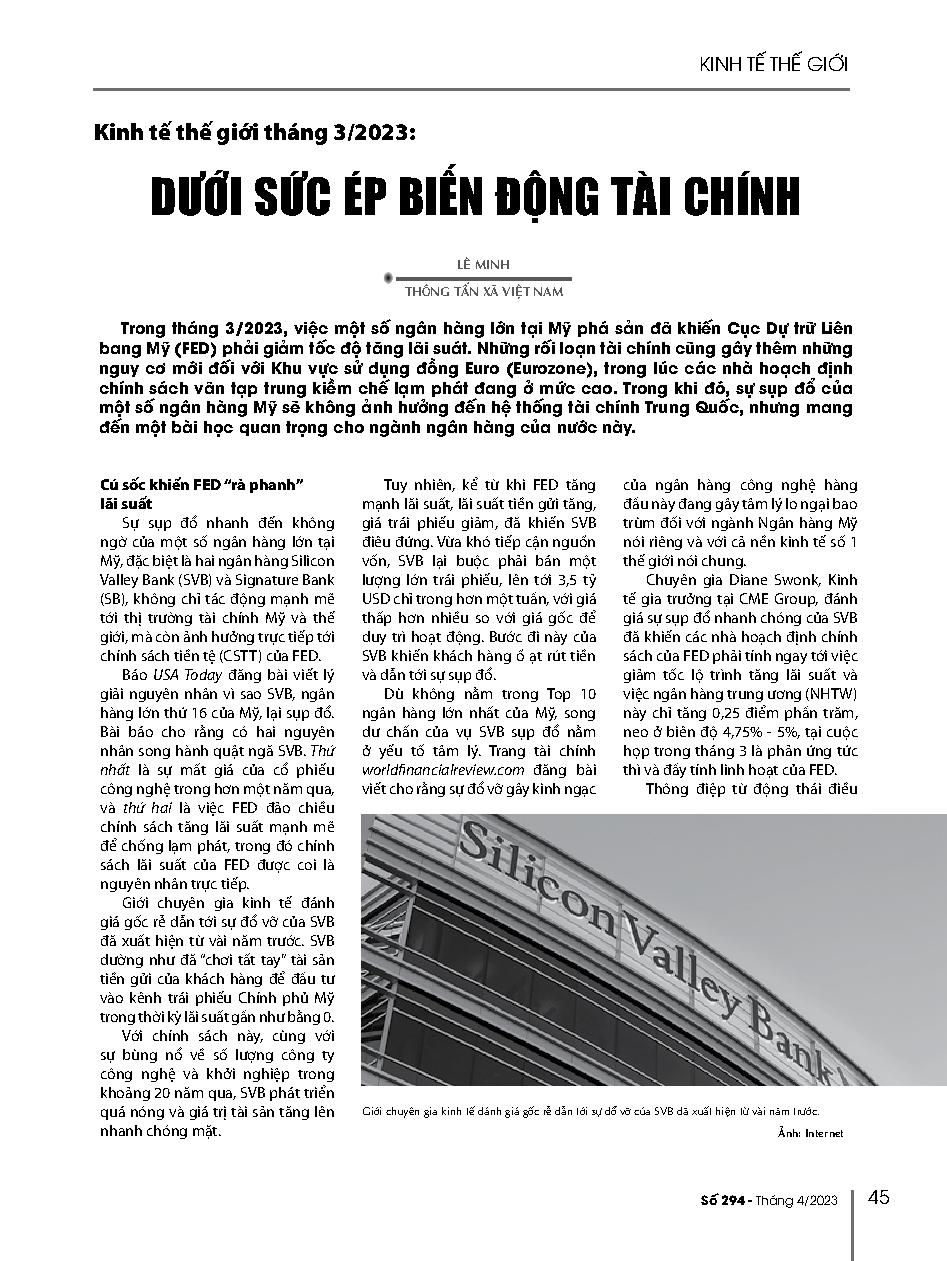 KINH TẾ THẾ GIỚI

Kinh tế thế giới tháng 3/2023:

DƯỚI SỨC ÉP BIẾN ĐỘNG TÀI CHÍNH

LÊ MINH
THÔNG TẤN XÃ VIỆT NAM

Trong tháng 3/2023, việc một số ngân hàng lớn tại Mỹ phá sản đã khiến Cục Dự trữ Liên bang Mỹ (FED) phải giảm tốc độ tăng lãi suất. Những rối loạn tài chính cũng gây thêm những nguy cơ mới đối với Khu vực sử dụng đồng Euro (Eurozone), trong lúc các nhà hoạch định chính sách vẫn tập trung kiềm chế lạm phát đang ở mức cao. Trong khi đó, sự sụp đổ của một số ngân hàng Mỹ sẽ không ảnh hưởng đến hệ thống tài chính Trung Quốc, nhưng mang đến một bài học quan trọng cho ngành ngân hàng của nước này.

Cú sốc khiến FED "rà phanh" lãi suất

Sự sụp đổ nhanh đến không ngờ của một số ngân hàng lớn tại Mỹ, đặc biệt là hai ngân hàng Silicon Valley Bank (SVB) và Signature Bank (SB), không chỉ tác động mạnh mẽ tới thị trường tài chính Mỹ và thế giới, mà còn ảnh hưởng trực tiếp tới chính sách tiền tệ (CSTT) của FED.

Báo USA Today đăng bài viết lý giải nguyên nhân vì sao SVB, ngân hàng lớn thứ 16 của Mỹ, lại sụp đổ. Bài báo cho rằng có hai nguyên nhân song hành quật ngã SVB. Thứ nhất là sự mất giá của cổ phiếu công nghệ trong hơn một năm qua, và thứ hai là việc FED đảo chiều chính sách tăng lãi suất mạnh mẽ để chống lạm phát, trong đó chính sách lãi suất của FED được coi là nguyên nhân trực tiếp.

Giới chuyên gia kinh tế đánh giá gốc rễ dẫn tới sự đổ vỡ của SVB đã xuất hiện từ vài năm trước. SVB dường như đã "chơi tất tay" tài sản tiền gửi của khách hàng để đầu tư vào kênh trái phiếu Chính phủ Mỹ trong thời kỳ lãi suất gần như bằng 0.

Với chính sách này, cùng với sự bùng nổ về số lượng công ty công nghệ và khởi nghiệp trong khoảng 20 năm qua, SVB phát triển quá nóng và giá trị tài sản tăng lên nhanh chóng mặt.

Tuy nhiên, kể từ khi FED tăng mạnh lãi suất, lãi suất tiền gửi tăng, giá trái phiếu giảm, đã khiến SVB điêu đứng. Vừa khó tiếp cận nguồn vốn, SVB lại buộc phải bán một lượng lớn trái phiếu, lên tới 3,5 tỷ USD chỉ trong hơn một tuần, với giá thấp hơn nhiều so với giá gốc để duy trì hoạt động. Bước đi này của SVB khiến khách hàng ồ ạt rút tiền và dẫn tới sự sụp đổ.

Dù không nằm trong Top 10 ngân hàng lớn nhất của Mỹ, song dư chấn của vụ SVB sụp đổ nằm ở yếu tố tâm lý. Trang tài chính worldfinancialreview.com đăng bài viết cho rằng sự đổ vỡ gây kinh ngạc của ngân hàng công nghệ hàng đầu này đang gây tâm lý lo ngại bao trùm đối với ngành Ngân hàng Mỹ nói riêng và với cả nền kinh tế số 1 thế giới nói chung.

Chuyên gia Diane Swonk, Kinh tế gia trưởng tại CME Group, đánh giá sự sụp đổ nhanh chóng của SVB đã khiến các nhà hoạch định chính sách của FED phải tính ngay tới việc giảm tốc lộ trình tăng lãi suất và việc ngân hàng trung ương (NHTW) này chỉ tăng 0,25 điểm phần trăm, neo ở biên độ 4,75% - 5%, tại cuộc họp trong tháng 3 là phản ứng tức thì và đầy tính linh hoạt của FED.

Thông điệp từ động thái điều

Silicon Valley Bank

Giới chuyên gia kinh tế đánh giá gốc rễ dẫn tới sự đổ vỡ của SVB đã xuất hiện từ vài năm trước.
Ảnh: Internet

Số 294 - Tháng 4/2023 45